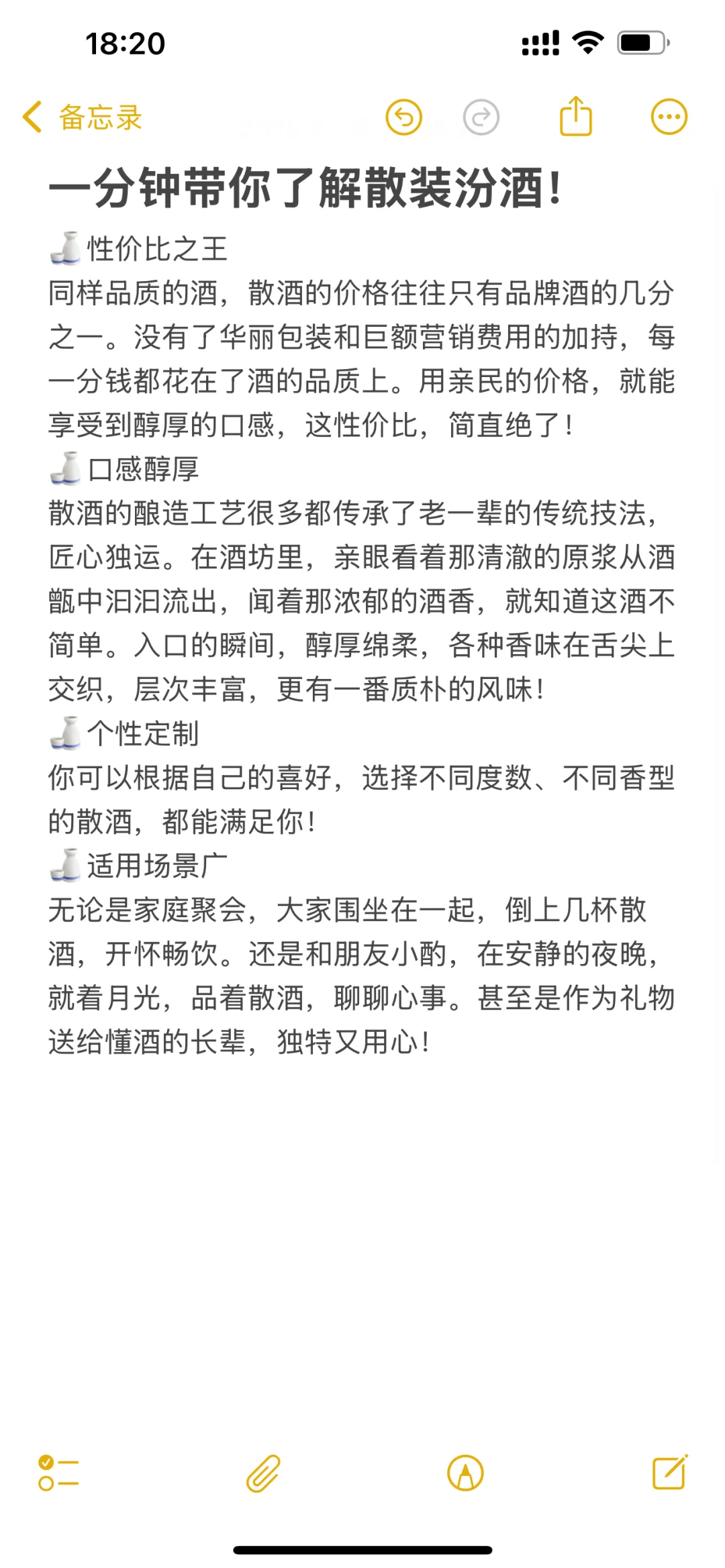 18:20

备忘录

一分钟带你了解散装汾酒!

🍶性价比之王
同样品质的酒，散酒的价格往往只有品牌酒的几分之一。没有了华丽包装和巨额营销费用的加持，每一分钱都花在了酒的品质上。用亲民的价格，就能享受到醇厚的口感，这性价比，简直绝了!
🍶口感醇厚
散酒的酿造工艺很多都传承了老一辈的传统技法，匠心独运。在酒坊里，亲眼看着那清澈的原浆从酒甑中汩汩流出，闻着那浓郁的酒香，就知道这酒不简单。入口的瞬间，醇厚绵柔，各种香味在舌尖上交织，层次丰富，更有一番质朴的风味!
🍶个性定制
你可以根据自己的喜好，选择不同度数、不同香型的散酒，都能满足你!
🍶适用场景广
无论是家庭聚会，大家围坐在一起，倒上几杯散酒，开怀畅饮。还是和朋友小酌，在安静的夜晚，就着月光，品着散酒，聊聊心事。甚至是作为礼物送给懂酒的长辈，独特又用心!